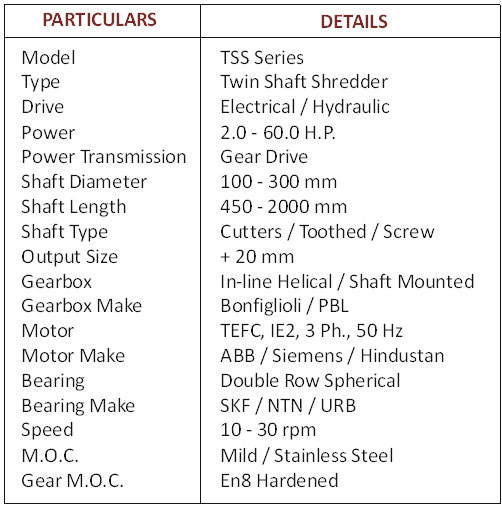 | PARTICULARS | DETAILS |
|---|---|
| Model | TSS Series |
| Type | Twin Shaft Shredder |
| Drive | Electrical / Hydraulic |
| Power | 2.0 - 60.0 H.P. |
| Power Transmission | Gear Drive |
| Shaft Diameter | 100 - 300 mm |
| Shaft Length | 450 - 2000 mm |
| Shaft Type | Cutters / Toothed / Screw |
| Output Size | + 20 mm |
| Gearbox | In-line Helical / Shaft Mounted |
| Gearbox Make | Bonfiglioli / PBL |
| Motor | TEFC, IE2, 3 Ph., 50 Hz |
| Motor Make | ABB / Siemens / Hindustan |
| Bearing | Double Row Spherical |
| Bearing Make | SKF / NTN / URB |
| Speed | 10 - 30 rpm |
| M.O.C. | Mild / Stainless Steel |
| Gear M.O.C. | En8 Hardened |